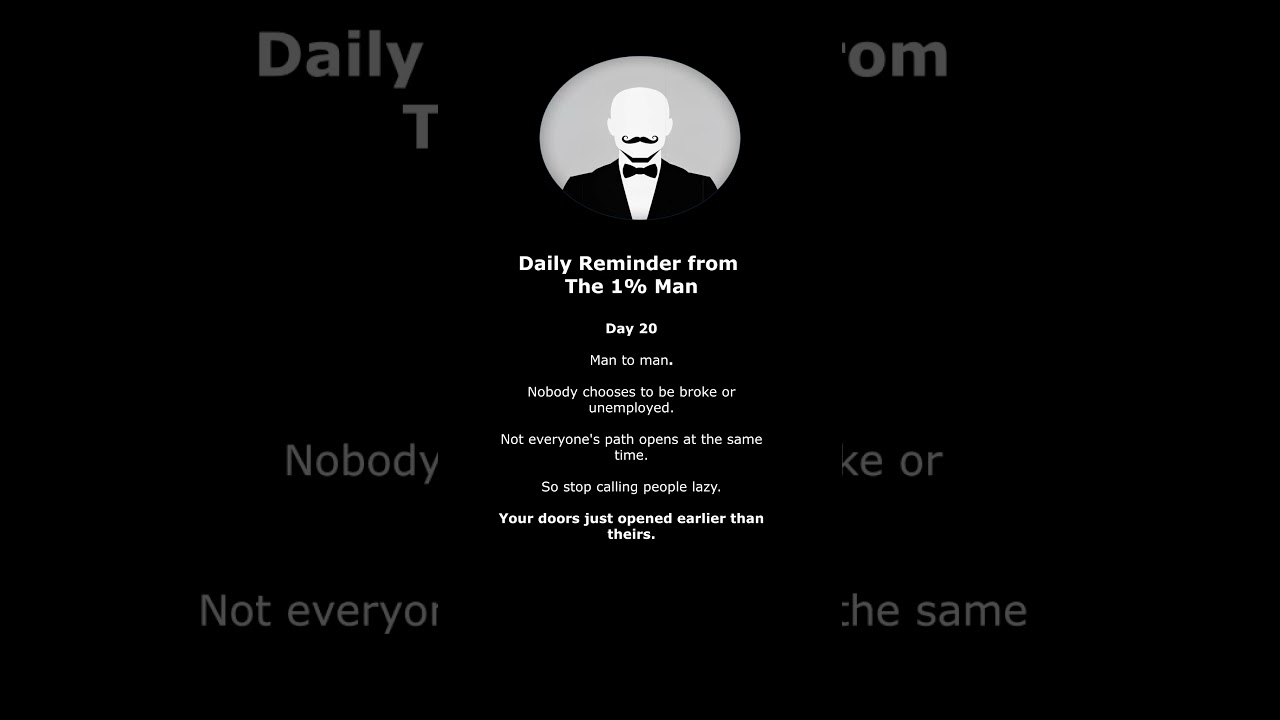 Daily Reminder from The 1% Man

Day 20

Man to man.

Nobody chooses to be broke or unemployed.

Not everyone's path opens at the same time.

So stop calling people lazy.

Your doors just opened earlier than theirs.